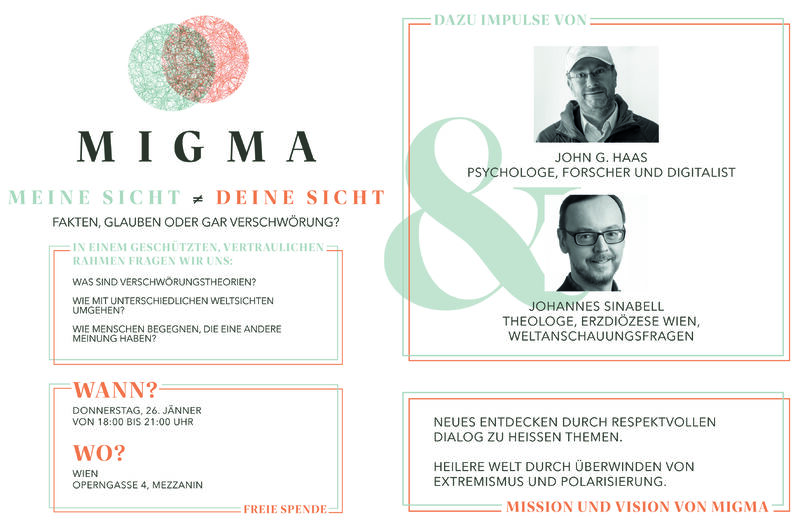 MIGMA

MEINE SICHT ≠ DEINE SICHT

FAKTEN, GLAUBEN ODER GAR VERSCHWÖRUNG?

IN EINEM GESCHÜTZTEN, VERTRAULICHEN RAHMEN FRAGEN WIR UNS:

WAS SIND VERSCHWÖRUNGSTHEORIEN?

WIE MIT UNTERSCHIEDLICHEN WELTSICHTEN UMGEHEN?

WIE MENSCHEN BEGEGNEN, DIE EINE ANDERE MEINUNG HABEN?

WANN?

DONNERSTAG, 26. JÄNNER
VON 18:00 BIS 21:00 UHR

WO?

WIEN
OPERNGASSE 4, MEZZANIN

FREIE SPENDE

DAZU IMPULSE VON

&

JOHN G. HAAS
PSYCHOLOGE, FORSCHER UND DIGITALIST

JOHANNES SINABELL
THEOLOGE, ERZDIÖZESE WIEN,
WELTANSCHAUUNGSFRAGEN

NEUES ENTDECKEN DURCH RESPEKTVOLLEN DIALOG ZU HEISSEN THEMEN.

HEILERE WELT DURCH ÜBERWINDEN VON EXTREMISMUS UND POLARISIERUNG.

MISSION UND VISION VON MIGMA